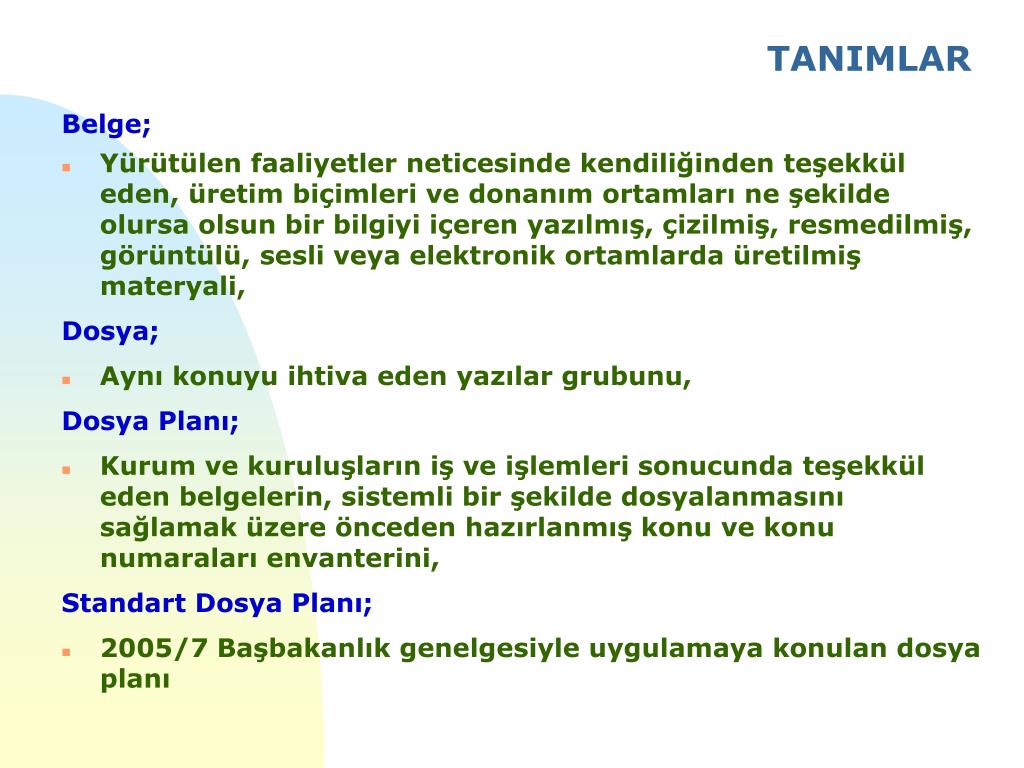 TANIMLAR

Belge;

Yürütülen faaliyetler neticesinde kendiliğinden teşekkül eden, üretim biçimleri ve donanım ortamları ne şekilde olursa olsun bir bilgiyi içeren yazılmış, çizilmiş, resmedilmiş, görüntülü, sesli veya elektronik ortamlarda üretilmiş materyali,

Dosya;

Aynı konuyu ihtiva eden yazılar grubunu,

Dosya Planı;

Kurum ve kuruluşların iş ve işlemleri sonucunda teşekkül eden belgelerin, sistemli bir şekilde dosyalanmasını sağlamak üzere önceden hazırlanmış konu ve konu numaraları envanterini,

Standart Dosya Planı;

2005/7 Başbakanlık genelgesiyle uygulamaya konulan dosya planı